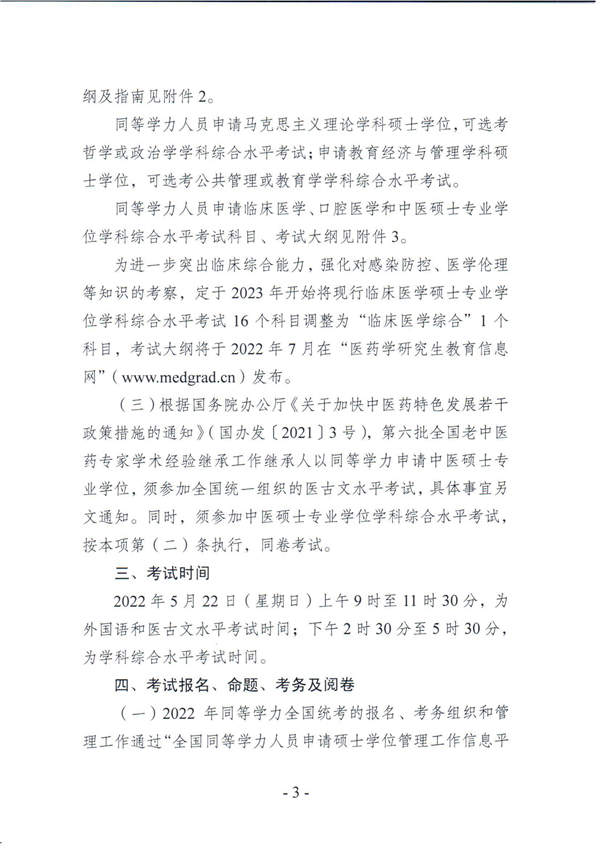 纲及指南见附件 2。

同等学力人员申请马克思主义理论学科硕士学位，可选考哲学或政治学学科综合水平考试；申请教育经济与管理学科硕士学位，可选考公共管理或教育学学科综合水平考试。

同等学力人员申请临床医学、口腔医学和中医硕士专业学位学科综合水平考试科目、考试大纲见附件 3。

为进一步突出临床综合能力，强化对感染防控、医学伦理等知识的考察，定于 2023 年开始将现行临床医学硕士专业学位学科综合水平考试 16 个科目调整为“临床医学综合”1 个科目，考试大纲将于 2022 年 7 月在“医药学研究生教育信息网”（www.medgrad.cn）发布。

（三）根据国务院办公厅《关于加快中医药特色发展若干政策措施的通知》（国办发〔2021〕3 号），第六批全国老中医药专家学术经验继承工作继承人以同等学力申请中医硕士专业学位，须参加全国统一组织的医古文水平考试，具体事宜另文通知。同时，须参加中医硕士专业学位学科综合水平考试，按本项第（二）条执行，同卷考试。

三、考试时间

2022 年 5 月 22 日（星期日）上午 9 时至 11 时 30 分，为外国语和医古文水平考试时间；下午 2 时 30 分至 5 时 30 分，为学科综合水平考试时间。

四、考试报名、命题、考务及阅卷

（一）2022 年同等学力全国统考的报名、考务组织和管理工作通过“全国同等学力人员申请硕士学位管理工作信息平

- 3 -